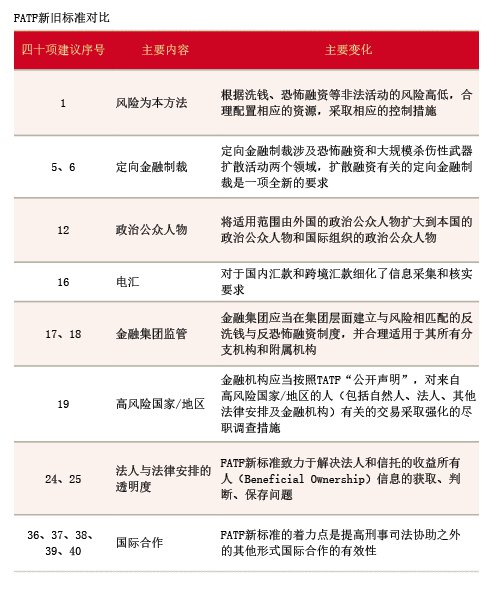 FATF新旧标准对比

| 四十项建议序号 | 主要内容 | 主要变化 |
|---|---|---|
| 1 | 风险为本方法 | 根据洗钱、恐怖融资等非法活动的风险高低，合理配置相应的资源，采取相应的控制措施 |
| 5、6 | 定向金融制裁 | 定向金融制裁涉及恐怖融资和大规模杀伤性武器扩散活动两个领域，扩散融资有关的定向金融制裁是一项全新的要求 |
| 12 | 政治公众人物 | 将适用范围由外国的政治公众人物扩大到本国的政治公众人物和国际组织的政治公众人物 |
| 16 | 电汇 | 对于国内汇款和跨境汇款细化了信息采集和核实要求 |
| 17、18 | 金融集团监管 | 金融集团应当在集团层面建立与风险相匹配的反洗钱与反恐怖融资制度，并合理适用于其所有分支机构和附属机构 |
| 19 | 高风险国家/地区 | 金融机构应当按照TATF“公开声明”，对来自高风险国家/地区的人（包括自然人、法人、其他法律安排及金融机构）有关的交易采取强化的尽职调查措施 |
| 24、25 | 法人与法律安排的透明度 | FATF新标准致力于解决法人和信托的收益所有人（Beneficial Ownership）信息的获取、判断、保存问题 |
| 36、37、38、39、40 | 国际合作 | FATF新标准的着力点是提高刑事司法协助之外的其他形式国际合作的有效性 |